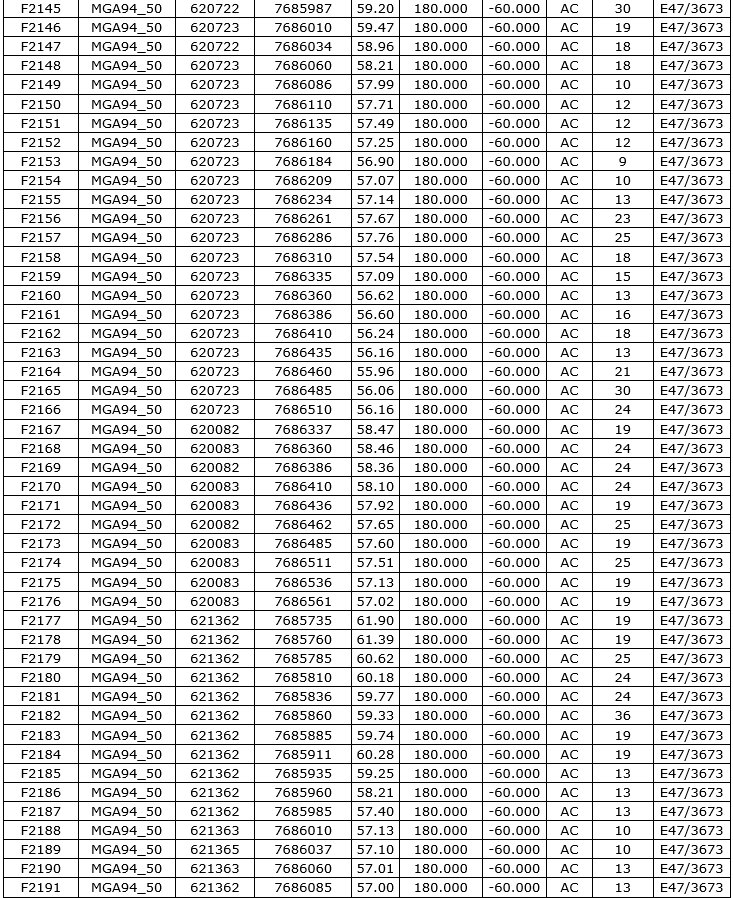 | F2145 | MGA94_50 | 620722 | 7685987 | 59.20 | 180.000 | -60.000 | AC | 30 | E47/3673 |
|---|---|---|---|---|---|---|---|---|---|
| F2146 | MGA94_50 | 620723 | 7686010 | 59.47 | 180.000 | -60.000 | AC | 19 | E47/3673 |
| F2147 | MGA94_50 | 620722 | 7686034 | 58.96 | 180.000 | -60.000 | AC | 18 | E47/3673 |
| F2148 | MGA94_50 | 620723 | 7686060 | 58.21 | 180.000 | -60.000 | AC | 18 | E47/3673 |
| F2149 | MGA94_50 | 620723 | 7686086 | 57.99 | 180.000 | -60.000 | AC | 10 | E47/3673 |
| F2150 | MGA94_50 | 620723 | 7686110 | 57.71 | 180.000 | -60.000 | AC | 12 | E47/3673 |
| F2151 | MGA94_50 | 620723 | 7686135 | 57.49 | 180.000 | -60.000 | AC | 12 | E47/3673 |
| F2152 | MGA94_50 | 620723 | 7686160 | 57.25 | 180.000 | -60.000 | AC | 12 | E47/3673 |
| F2153 | MGA94_50 | 620723 | 7686184 | 56.90 | 180.000 | -60.000 | AC | 9 | E47/3673 |
| F2154 | MGA94_50 | 620723 | 7686209 | 57.07 | 180.000 | -60.000 | AC | 10 | E47/3673 |
| F2155 | MGA94_50 | 620723 | 7686234 | 57.14 | 180.000 | -60.000 | AC | 13 | E47/3673 |
| F2156 | MGA94_50 | 620723 | 7686261 | 57.67 | 180.000 | -60.000 | AC | 23 | E47/3673 |
| F2157 | MGA94_50 | 620723 | 7686286 | 57.76 | 180.000 | -60.000 | AC | 25 | E47/3673 |
| F2158 | MGA94_50 | 620723 | 7686310 | 57.54 | 180.000 | -60.000 | AC | 18 | E47/3673 |
| F2159 | MGA94_50 | 620723 | 7686335 | 57.09 | 180.000 | -60.000 | AC | 15 | E47/3673 |
| F2160 | MGA94_50 | 620723 | 7686360 | 56.62 | 180.000 | -60.000 | AC | 13 | E47/3673 |
| F2161 | MGA94_50 | 620723 | 7686386 | 56.60 | 180.000 | -60.000 | AC | 16 | E47/3673 |
| F2162 | MGA94_50 | 620723 | 7686410 | 56.24 | 180.000 | -60.000 | AC | 18 | E47/3673 |
| F2163 | MGA94_50 | 620723 | 7686435 | 56.16 | 180.000 | -60.000 | AC | 13 | E47/3673 |
| F2164 | MGA94_50 | 620723 | 7686460 | 55.96 | 180.000 | -60.000 | AC | 21 | E47/3673 |
| F2165 | MGA94_50 | 620723 | 7686485 | 56.06 | 180.000 | -60.000 | AC | 30 | E47/3673 |
| F2166 | MGA94_50 | 620723 | 7686510 | 56.16 | 180.000 | -60.000 | AC | 24 | E47/3673 |
| F2167 | MGA94_50 | 620082 | 7686337 | 58.47 | 180.000 | -60.000 | AC | 19 | E47/3673 |
| F2168 | MGA94_50 | 620083 | 7686360 | 58.46 | 180.000 | -60.000 | AC | 24 | E47/3673 |
| F2169 | MGA94_50 | 620082 | 7686386 | 58.36 | 180.000 | -60.000 | AC | 24 | E47/3673 |
| F2170 | MGA94_50 | 620083 | 7686410 | 58.10 | 180.000 | -60.000 | AC | 24 | E47/3673 |
| F2171 | MGA94_50 | 620083 | 7686436 | 57.92 | 180.000 | -60.000 | AC | 19 | E47/3673 |
| F2172 | MGA94_50 | 620082 | 7686462 | 57.65 | 180.000 | -60.000 | AC | 25 | E47/3673 |
| F2173 | MGA94_50 | 620083 | 7686485 | 57.60 | 180.000 | -60.000 | AC | 19 | E47/3673 |
| F2174 | MGA94_50 | 620083 | 7686511 | 57.51 | 180.000 | -60.000 | AC | 25 | E47/3673 |
| F2175 | MGA94_50 | 620083 | 7686536 | 57.13 | 180.000 | -60.000 | AC | 19 | E47/3673 |
| F2176 | MGA94_50 | 620083 | 7686561 | 57.02 | 180.000 | -60.000 | AC | 19 | E47/3673 |
| F2177 | MGA94_50 | 621362 | 7685735 | 61.90 | 180.000 | -60.000 | AC | 19 | E47/3673 |
| F2178 | MGA94_50 | 621362 | 7685760 | 61.39 | 180.000 | -60.000 | AC | 19 | E47/3673 |
| F2179 | MGA94_50 | 621362 | 7685785 | 60.62 | 180.000 | -60.000 | AC | 25 | E47/3673 |
| F2180 | MGA94_50 | 621362 | 7685810 | 60.18 | 180.000 | -60.000 | AC | 24 | E47/3673 |
| F2181 | MGA94_50 | 621362 | 7685836 | 59.77 | 180.000 | -60.000 | AC | 24 | E47/3673 |
| F2182 | MGA94_50 | 621362 | 7685860 | 59.33 | 180.000 | -60.000 | AC | 36 | E47/3673 |
| F2183 | MGA94_50 | 621362 | 7685885 | 59.74 | 180.000 | -60.000 | AC | 19 | E47/3673 |
| F2184 | MGA94_50 | 621362 | 7685911 | 60.28 | 180.000 | -60.000 | AC | 19 | E47/3673 |
| F2185 | MGA94_50 | 621362 | 7685935 | 59.25 | 180.000 | -60.000 | AC | 13 | E47/3673 |
| F2186 | MGA94_50 | 621362 | 7685960 | 58.21 | 180.000 | -60.000 | AC | 13 | E47/3673 |
| F2187 | MGA94_50 | 621362 | 7685985 | 57.40 | 180.000 | -60.000 | AC | 13 | E47/3673 |
| F2188 | MGA94_50 | 621363 | 7686010 | 57.13 | 180.000 | -60.000 | AC | 10 | E47/3673 |
| F2189 | MGA94_50 | 621365 | 7686037 | 57.10 | 180.000 | -60.000 | AC | 10 | E47/3673 |
| F2190 | MGA94_50 | 621363 | 7686060 | 57.01 | 180.000 | -60.000 | AC | 13 | E47/3673 |
| F2191 | MGA94_50 | 621362 | 7686085 | 57.00 | 180.000 | -60.000 | AC | 13 | E47/3673 |